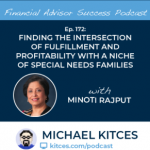 Financial Advisor Success Podcast

Ep. 172:
FINDING THE INTERSECTION OF FULFILLMENT AND PROFITABILITY WITH A NICHE OF SPECIAL NEEDS FAMILIES

with
MINOTI RAJPUT

MICHAEL KITCES
kitces.com/podcast